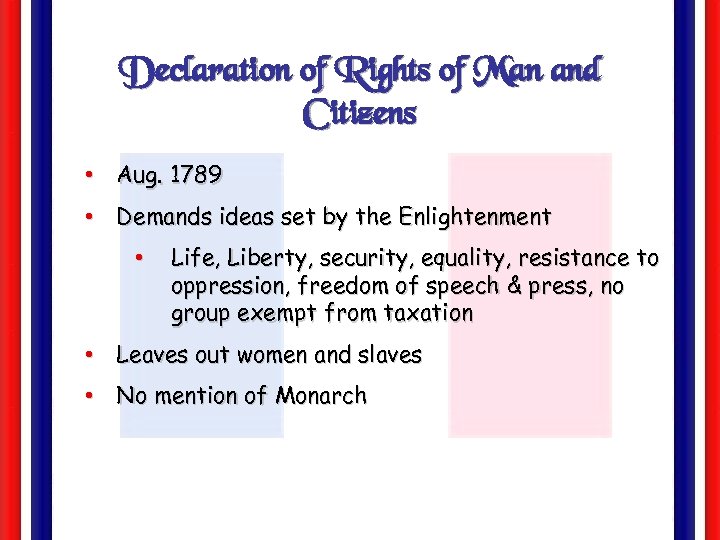 Declaration of Rights of Man and Citizens

• Aug. 1789
• Demands ideas set by the Enlightenment
• Life, Liberty, security, equality, resistance to oppression, freedom of speech & press, no group exempt from taxation
• Leaves out women and slaves
• No mention of Monarch